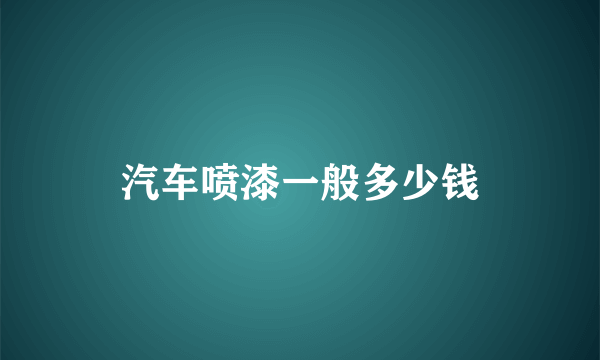 汽车喷漆一般多少钱